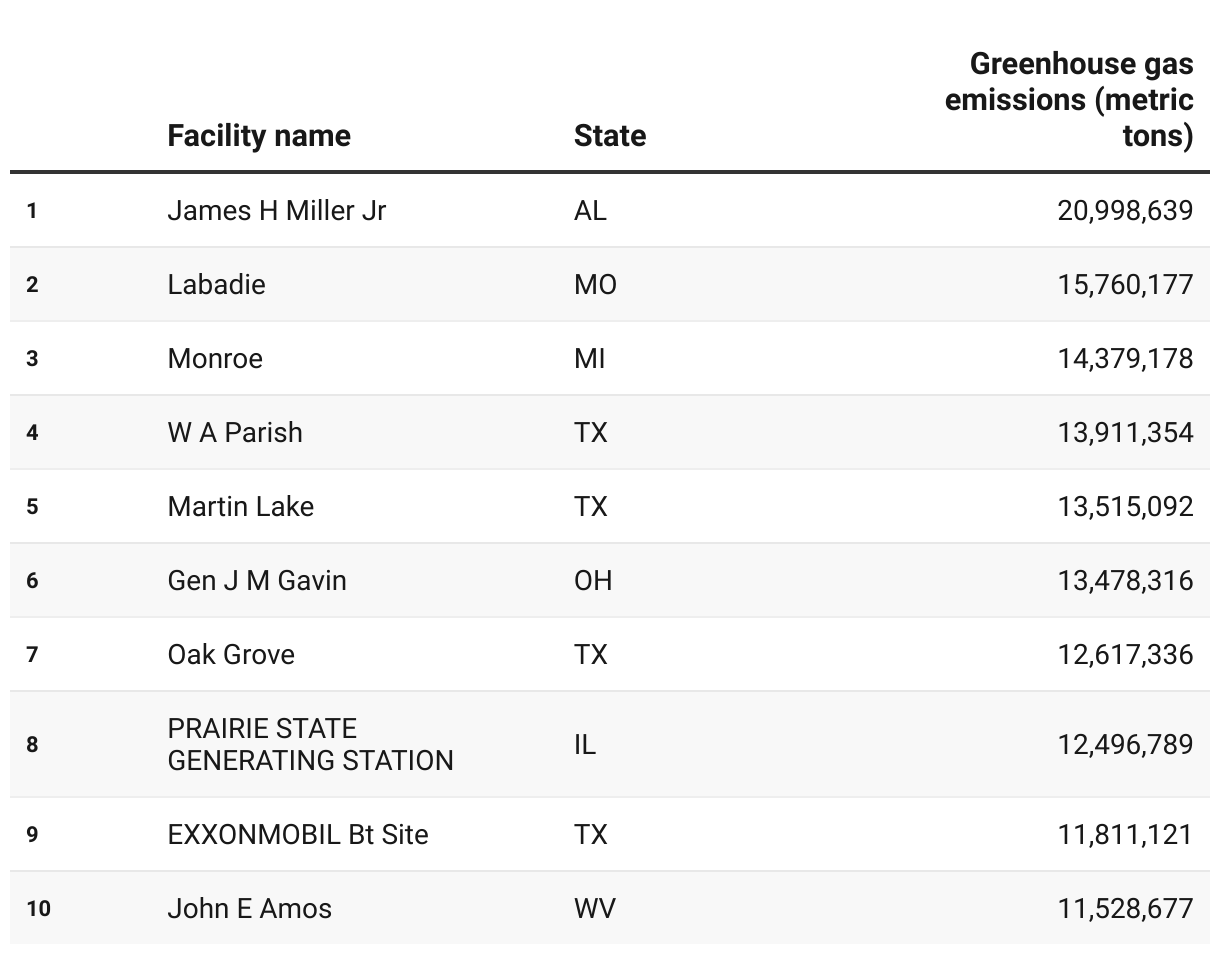 |  | Facility name | State | Greenhouse gas emissions (metric tons) |
|---|---|---|---|
| 1 | James H Miller Jr | AL | 20,998,639 |
| 2 | Labadie | MO | 15,760,177 |
| 3 | Monroe | MI | 14,379,178 |
| 4 | W A Parish | TX | 13,911,354 |
| 5 | Martin Lake | TX | 13,515,092 |
| 6 | Gen J M Gavin | OH | 13,478,316 |
| 7 | Oak Grove | TX | 12,617,336 |
| 8 | PRAIRIE STATE GENERATING STATION | IL | 12,496,789 |
| 9 | EXXONMOBIL Bt Site | TX | 11,811,121 |
| 10 | John E Amos | WV | 11,528,677 |